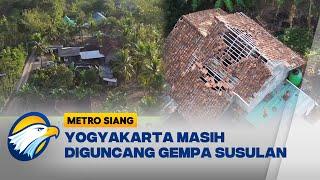 METRO SIANG
YOGYAKARTA MASIH DIGUNCANG GEMPA SUSULAN